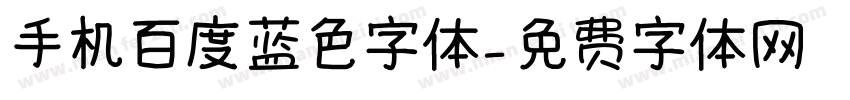 手机百度蓝色字体-免费字体网